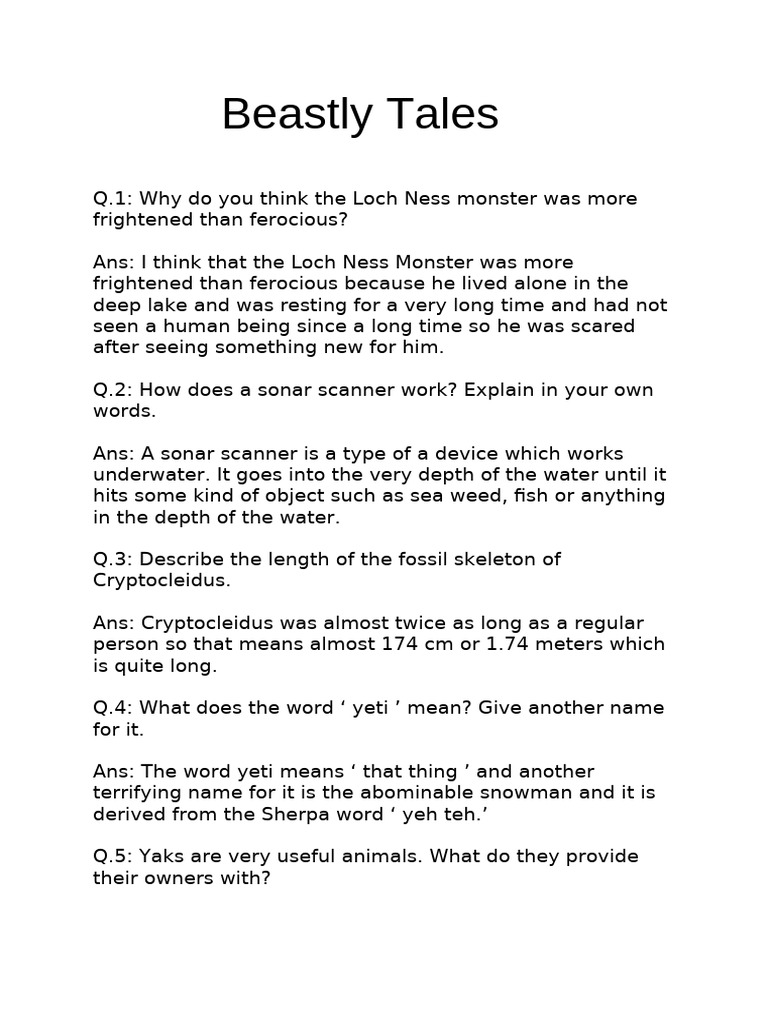 Beastly Tales

Q.1: Why do you think the Loch Ness monster was more frightened than ferocious?

Ans: I think that the Loch Ness Monster was more frightened than ferocious because he lived alone in the deep lake and was resting for a very long time and had not seen a human being since a long time so he was scared after seeing something new for him.

Q.2: How does a sonar scanner work? Explain in your own words.

Ans: A sonar scanner is a type of a device which works underwater. It goes into the very depth of the water until it hits some kind of object such as sea weed, fish or anything in the depth of the water.

Q.3: Describe the length of the fossil skeleton of Cryptocleidus.

Ans: Cryptocleidus was almost twice as long as a regular person so that means almost 174 cm or 1.74 meters which is quite long.

Q.4: What does the word ' yeti ' mean? Give another name for it.

Ans: The word yeti means ' that thing ' and another terrifying name for it is the abominable snowman and it is derived from the Sherpa word ' yeh teh.'

Q.5: Yaks are very useful animals. What do they provide their owners with?